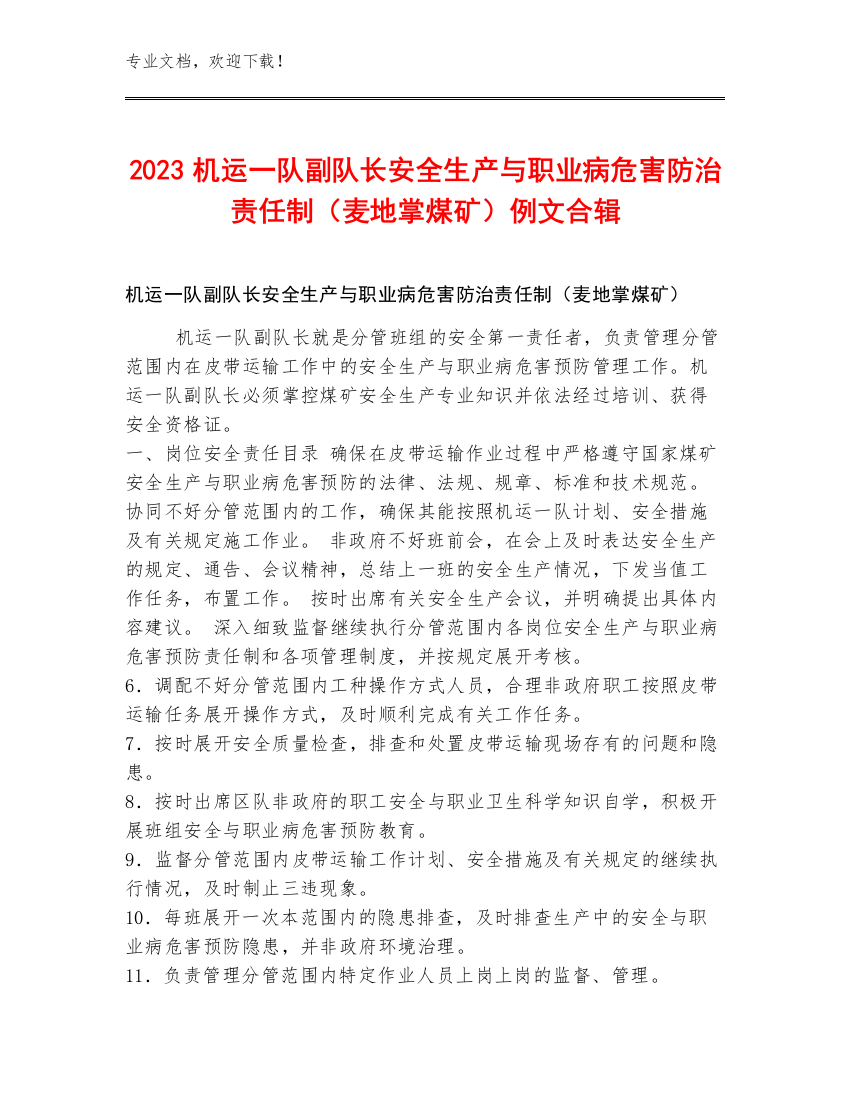 专业文档，欢迎下载！

2023 机运一队副队长安全生产与职业病危害防治责任制（麦地掌煤矿）例文合辑

机运一队副队长安全生产与职业病危害防治责任制（麦地掌煤矿）

机运一队副队长就是分管班组的安全第一责任者，负责管理分管范围内在皮带运输工作中的安全生产与职业病危害预防管理工作。机运一队副队长必须掌控煤矿安全生产专业知识并依法经过培训、获得安全资格证。

一、岗位安全责任目录 确保在皮带运输作业过程中严格遵守国家煤矿安全生产与职业病危害预防的法律、法规、规章、标准和技术规范。 协同不好分管范围内的工作，确保其能按照机运一队计划、安全措施及有关规定施工作业。 非政府不好班前会，在会上及时表达安全生产的规定、通告、会议精神，总结上一班的安全生产情况，下发当值工作任务，布置工作。 按时出席有关安全生产会议，并明确提出具体内容建议。 深入细致监督继续执行分管范围内各岗位安全生产与职业病危害预防责任制和各项管理制度，并按规定展开考核。

6．调配不好分管范围内工种操作方式人员，合理非政府职工按照皮带运输任务展开操作方式，及时顺利完成有关工作任务。

7．按时展开安全质量检查，排查和处置皮带运输现场存有的问题和隐患。

8．按时出席区队非政府的职工安全与职业卫生科学知识自学，积极开展班组安全与职业病危害预防教育。

9．监督分管范围内皮带运输工作计划、安全措施及有关规定的继续执行情况，及时制止三违现象。

10．每班展开一次本范围内的隐患排查，及时排查生产中的安全与职业病危害预防隐患，并非政府环境治理。

11．负责管理分管范围内特定作业人员上岗上岗的监督、管理。